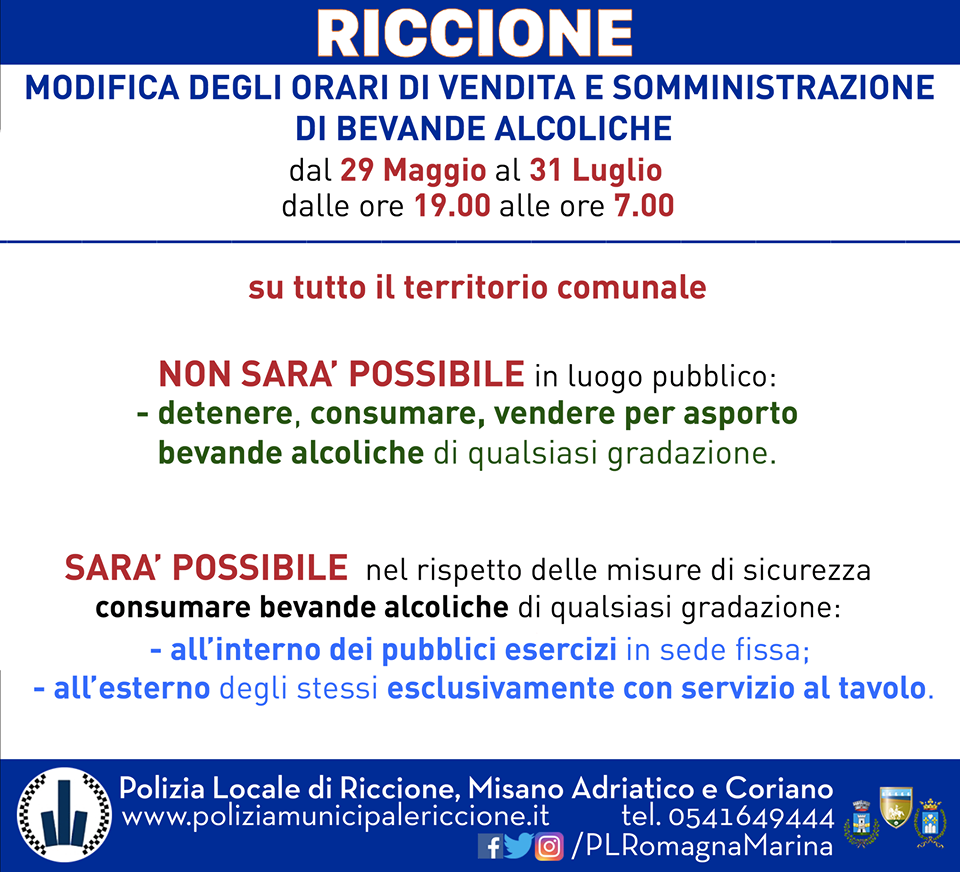 RICCIONE

MODIFICA DEGLI ORARI DI VENDITA E SOMMINISTRAZIONE DI BEVANDE ALCOLICHE

dal 29 Maggio al 31 Luglio
dalle ore 19.00 alle ore 7.00

su tutto il territorio comunale

NON SARA' POSSIBILE in luogo pubblico:
- detenere, consumare, vendere per asporto bevande alcoliche di qualsiasi gradazione.

SARA' POSSIBILE nel rispetto delle misure di sicurezza consumare bevande alcoliche di qualsiasi gradazione:
- all'interno dei pubblici esercizi in sede fissa;
- all'esterno degli stessi esclusivamente con servizio al tavolo.

Polizia Locale di Riccione, Misano Adriatico e Coriano
www.poliziamunicipalericcione.it tel. 0541649444
/PLRomagnaMarina